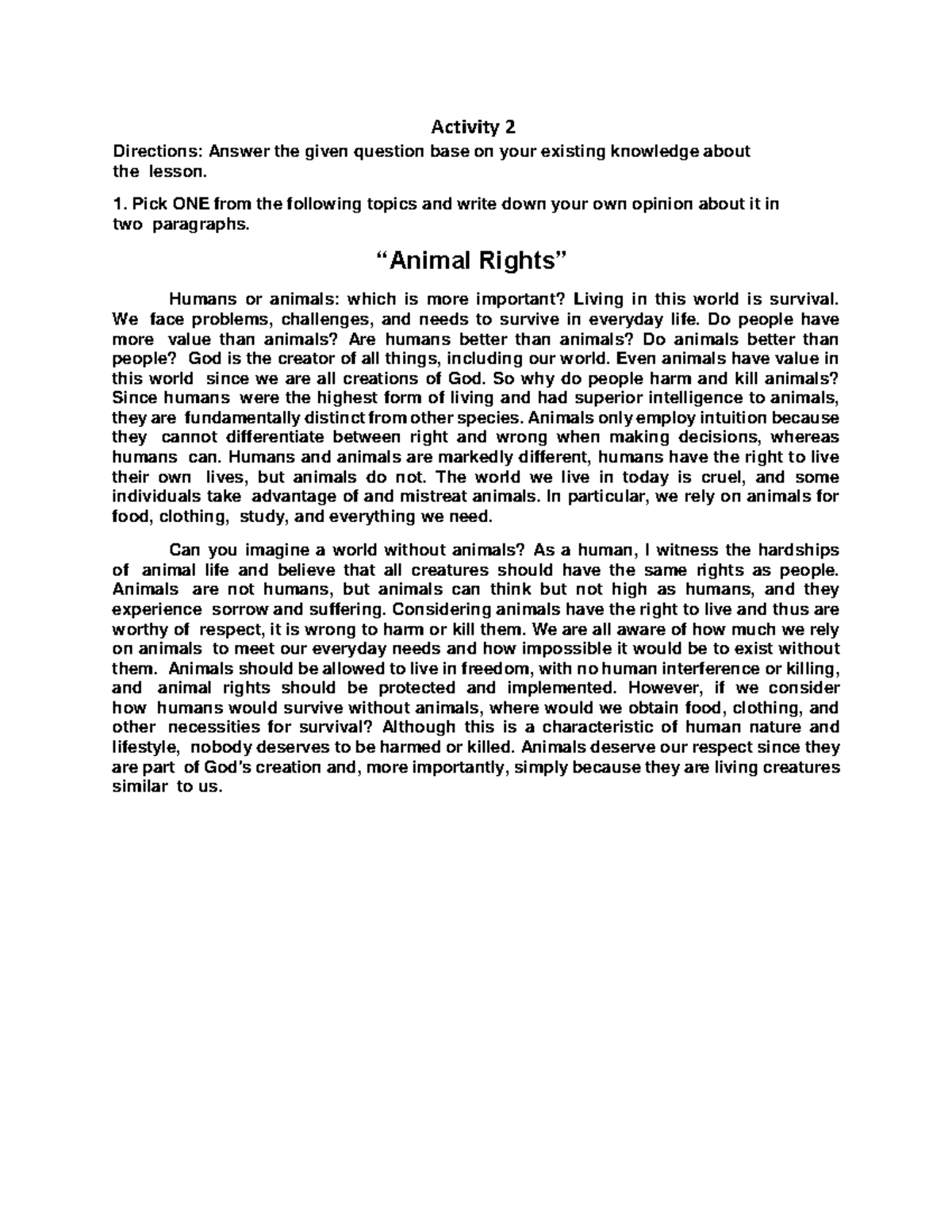 Activity 2

Directions: Answer the given question base on your existing knowledge about the lesson.

1. Pick ONE from the following topics and write down your own opinion about it in two paragraphs.

“Animal Rights”

Humans or animals: which is more important? Living in this world is survival. We face problems, challenges, and needs to survive in everyday life. Do people have more value than animals? Are humans better than animals? Do animals better than people? God is the creator of all things, including our world. Even animals have value in this world since we are all creations of God. So why do people harm and kill animals? Since humans were the highest form of living and had superior intelligence to animals, they are fundamentally distinct from other species. Animals only employ intuition because they cannot differentiate between right and wrong when making decisions, whereas humans can. Humans and animals are markedly different, humans have the right to live their own lives, but animals do not. The world we live in today is cruel, and some individuals take advantage of and mistreat animals. In particular, we rely on animals for food, clothing, study, and everything we need.

Can you imagine a world without animals? As a human, I witness the hardships of animal life and believe that all creatures should have the same rights as people. Animals are not humans, but animals can think but not high as humans, and they experience sorrow and suffering. Considering animals have the right to live and thus are worthy of respect, it is wrong to harm or kill them. We are all aware of how much we rely on animals to meet our everyday needs and how impossible it would be to exist without them. Animals should be allowed to live in freedom, with no human interference or killing, and animal rights should be protected and implemented. However, if we consider how humans would survive without animals, where would we obtain food, clothing, and other necessities for survival? Although this is a characteristic of human nature and lifestyle, nobody deserves to be harmed or killed. Animals deserve our respect since they are part of God’s creation and, more importantly, simply because they are living creatures similar to us.